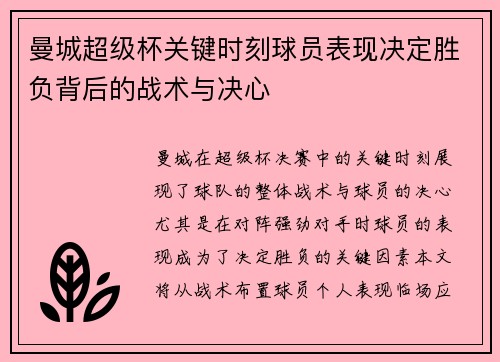 曼城超级杯关键时刻球员表现决定胜负背后的战术与决心

曼城在超级杯决赛中的关键时刻展现了球队的整体战术与球员的决心尤其是在对阵强劲对手时球员的表现成为了决定胜负的关键因素本文将从战术布置球员个人表现临场应